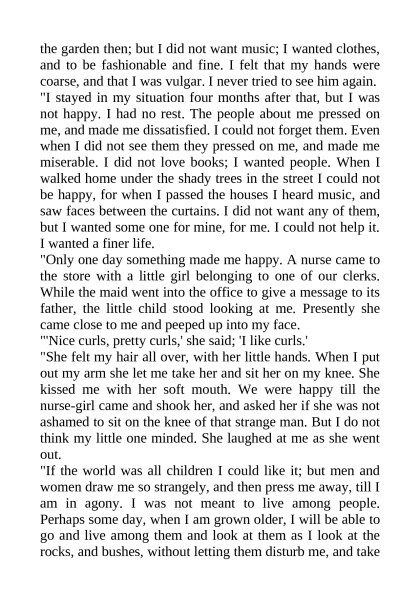 the garden then; but I did not want music; I wanted clothes, and to be fashionable and fine. I felt that my hands were coarse, and that I was vulgar. I never tried to see him again.

"I stayed in my situation four months after that, but I was not happy. I had no rest. The people about me pressed on me, and made me dissatisfied. I could not forget them. Even when I did not see them they pressed on me, and made me miserable. I did not love books; I wanted people. When I walked home under the shady trees in the street I could not be happy, for when I passed the houses I heard music, and saw faces between the curtains. I did not want any of them, but I wanted some one for mine, for me. I could not help it. I wanted a finer life.

"Only one day something made me happy. A nurse came to the store with a little girl belonging to one of our clerks. While the maid went into the office to give a message to its father, the little child stood looking at me. Presently she came close to me and peeped up into my face.

"'Nice curls, pretty curls,' she said; 'I like curls.'

"She felt my hair all over, with her little hands. When I put out my arm she let me take her and sit her on my knee. She kissed me with her soft mouth. We were happy till the nurse-girl came and shook her, and asked her if she was not ashamed to sit on the knee of that strange man. But I do not think my little one minded. She laughed at me as she went out.

"If the world was all children I could like it; but men and women draw me so strangely, and then press me away, till I am in agony. I was not meant to live among people. Perhaps some day, when I am grown older, I will be able to go and live among them and look at them as I look at the rocks, and bushes, without letting them disturb me, and take